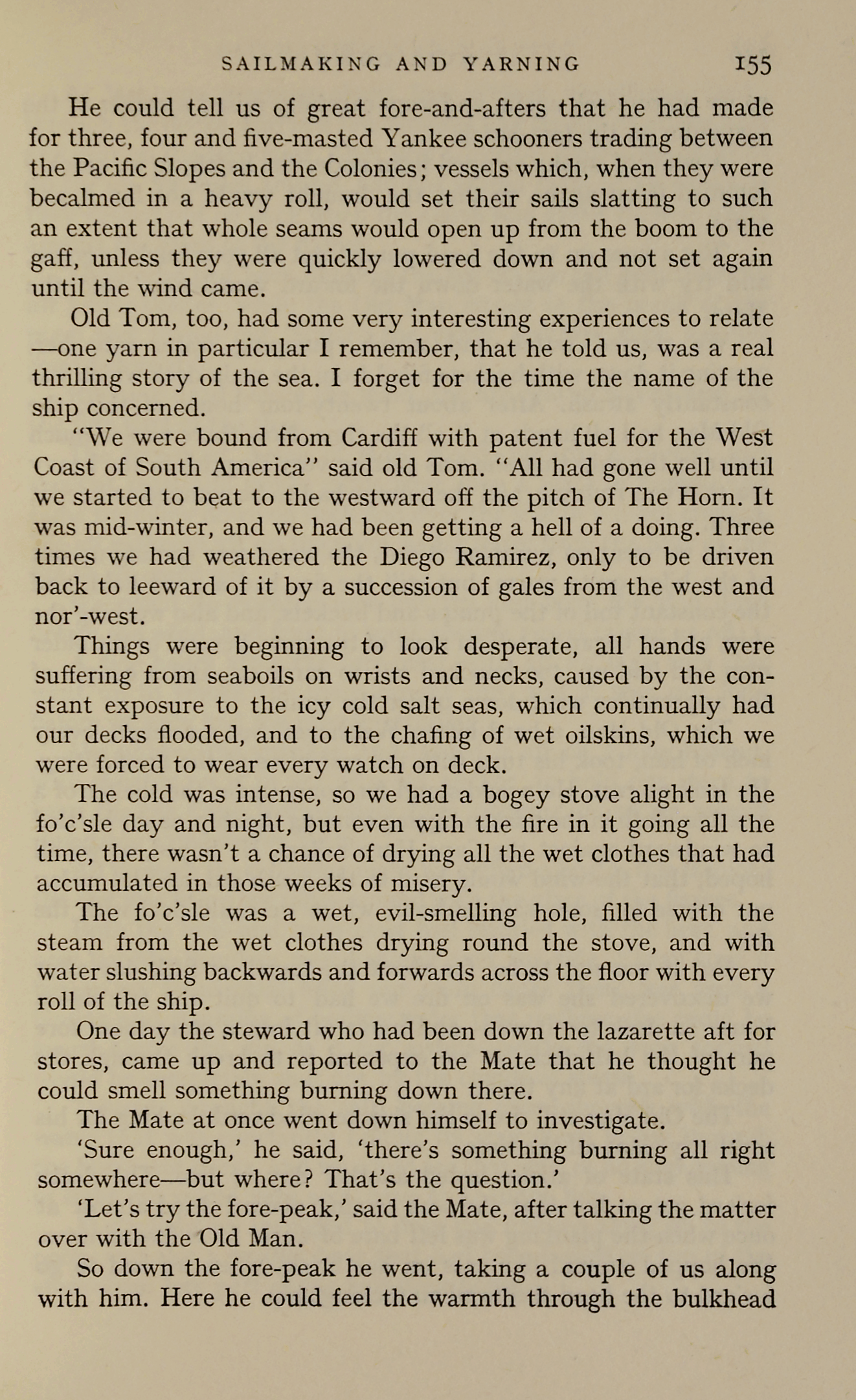 SAILMAKING AND YARNING 155

He could tell us of great fore-and-afters that he had made for three, four and five-masted Yankee schooners trading between the Pacific Slopes and the Colonies; vessels which, when they were becalmed in a heavy roll, would set their sails slatting to such an extent that whole seams would open up from the boom to the gaff, unless they were quickly lowered down and not set again until the wind came.

Old Tom, too, had some very interesting experiences to relate —one yarn in particular I remember, that he told us, was a real thrilling story of the sea. I forget for the time the name of the ship concerned.

"We were bound from Cardiff with patent fuel for the West Coast of South America" said old Tom. "All had gone well until we started to beat to the westward off the pitch of The Horn. It was mid-winter, and we had been getting a hell of a doing. Three times we had weathered the Diego Ramirez, only to be driven back to leeward of it by a succession of gales from the west and nor'-west.

Things were beginning to look desperate, all hands were suffering from seaboils on wrists and necks, caused by the constant exposure to the icy cold salt seas, which continually had our decks flooded, and to the chafing of wet oilskins, which we were forced to wear every watch on deck.

The cold was intense, so we had a bogey stove alight in the fo'c'sle day and night, but even with the fire in it going all the time, there wasn't a chance of drying all the wet clothes that had accumulated in those weeks of misery.

The fo'c'sle was a wet, evil-smelling hole, filled with the steam from the wet clothes drying round the stove, and with water slushing backwards and forwards across the floor with every roll of the ship.

One day the steward who had been down the lazarette aft for stores, came up and reported to the Mate that he thought he could smell something burning down there.

The Mate at once went down himself to investigate.

'Sure enough,' he said, 'there's something burning all right somewhere—but where? That's the question.'

'Let's try the fore-peak,' said the Mate, after talking the matter over with the Old Man.

So down the fore-peak he went, taking a couple of us along with him. Here he could feel the warmth through the bulkhead